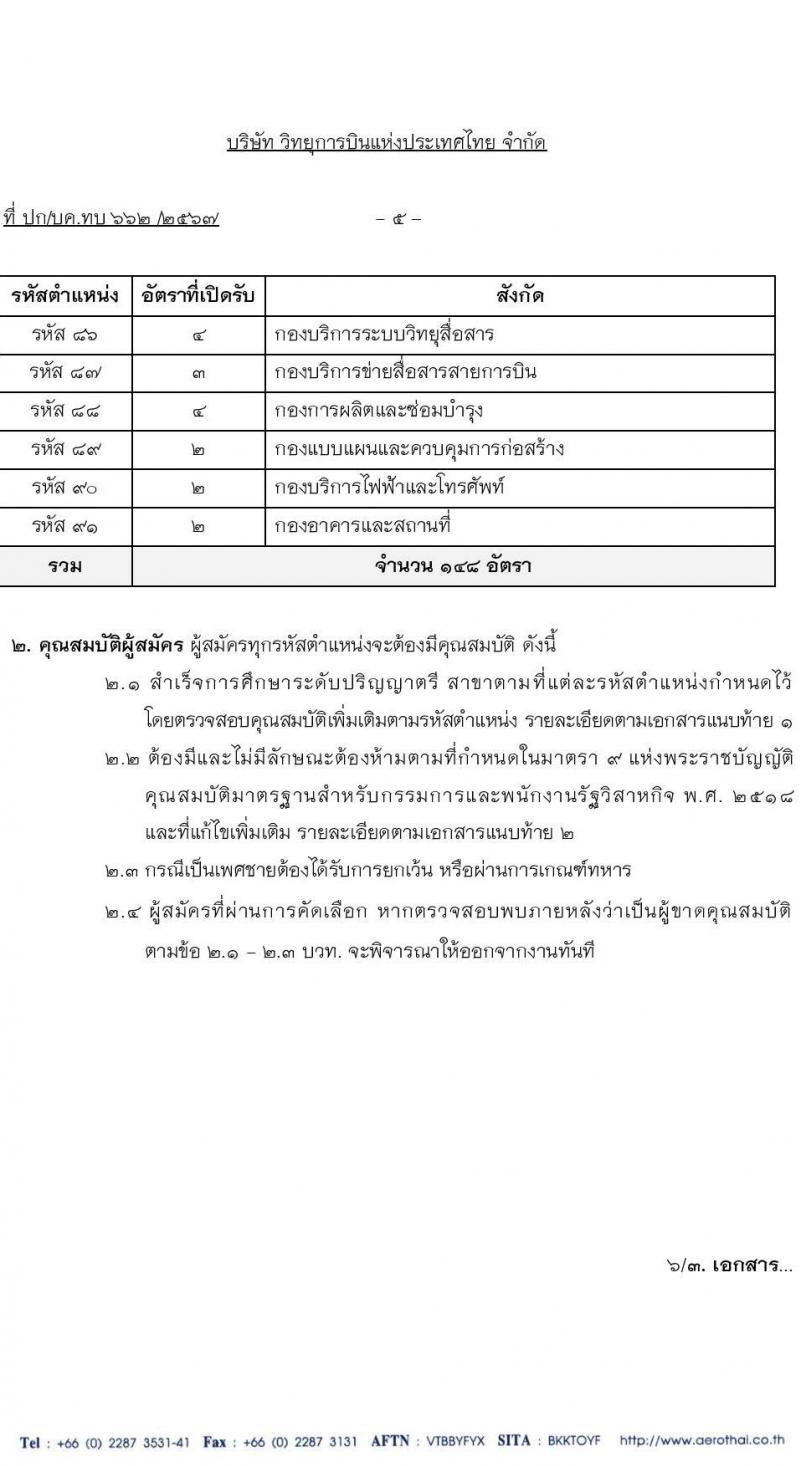 บริษัท วิทยุการบินแห่งประเทศไทย จำกัด

ที่ ปก/บค.ทบ ๖๖๒ /๒๕๖๗

– ๕ –

| รหัสตำแหน่ง | อัตราที่เปิดรับ | สังกัด |
|---|---|---|
| รหัส ๘๖ | ๔ | กองบริการระบบวิทยุสื่อสาร |
| รหัส ๘๗ | ๓ | กองบริการข่ายสื่อสารสายการบิน |
| รหัส ๘๘ | ๔ | กองการผลิตและซ่อมบำรุง |
| รหัส ๘๙ | ๒ | กองแบบแผนและควบคุมการก่อสร้าง |
| รหัส ๙๐ | ๒ | กองบริการไฟฟ้าและโทรศัพท์ |
| รหัส ๙๑ | ๒ | กองอาคารและสถานที่ |
| รวม | จำนวน ๑๔๘ อัตรา | |

๒. คุณสมบัติผู้สมัคร ผู้สมัครทุกรหัสตำแหน่งจะต้องมีคุณสมบัติ ดังนี้

๒.๑ สำเร็จการศึกษาระดับปริญญาตรี สาขาตามที่แต่ละรหัสตำแหน่งกำหนดไว้ โดยตรวจสอบคุณสมบัติเพิ่มเติมตามรหัสตำแหน่ง รายละเอียดตามเอกสารแนบท้าย ๑

๒.๒ ต้องมีและไม่มีลักษณะต้องห้ามตามที่กำหนดในมาตรา ๙ แห่งพระราชบัญญัติคุณสมบัติมาตรฐานสำหรับกรรมการและพนักงานรัฐวิสาหกิจ พ.ศ. ๒๕๑๘ และที่แก้ไขเพิ่มเติม รายละเอียดตามเอกสารแนบท้าย ๒

๒.๓ กรณีเป็นเพศชายต้องได้รับการยกเว้น หรือผ่านการเกณฑ์ทหาร

๒.๔ ผู้สมัครที่ผ่านการคัดเลือก หากตรวจสอบพบภายหลังว่าเป็นผู้ขาดคุณสมบัติตามข้อ ๒.๑ – ๒.๓ บวท. จะพิจารณาให้ออกจากงานทันที

๖/๓. เอกสาร...

Tel : +66 (0) 2287 3531-41 Fax : +66 (0) 2287 3131 AFTN : VTBBYFYX SITA : BKKTOYF http://www.aerothai.co.th